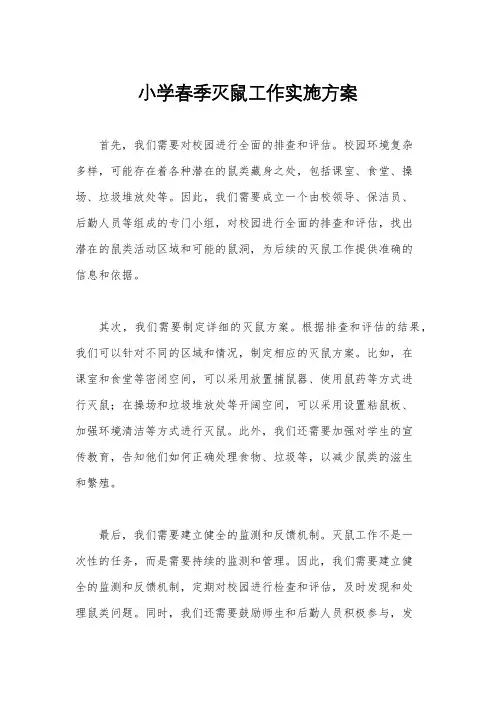 小学春季灭鼠工作实施方案

首先，我们需要对校园进行全面的排查和评估。校园环境复杂多样，可能存在着各种潜在的鼠类藏身之处，包括课室、食堂、操场、垃圾堆放处等。因此，我们需要成立一个由校领导、保洁员、后勤人员等组成的专门小组，对校园进行全面的排查和评估，找出潜在的鼠类活动区域和可能的鼠洞，为后续的灭鼠工作提供准确的信息和依据。

其次，我们需要制定详细的灭鼠方案。根据排查和评估的结果，我们可以针对不同的区域和情况，制定相应的灭鼠方案。比如，在课室和食堂等密闭空间，可以采用放置捕鼠器、使用鼠药等方式进行灭鼠；在操场和垃圾堆放处等开阔空间，可以采用设置粘鼠板、加强环境清洁等方式进行灭鼠。此外，我们还需要加强对学生的宣传教育，告知他们如何正确处理食物、垃圾等，以减少鼠类的滋生和繁殖。

最后，我们需要建立健全的监测和反馈机制。灭鼠工作不是一次性的任务，而是需要持续的监测和管理。因此，我们需要建立健全的监测和反馈机制，定期对校园进行检查和评估，及时发现和处理鼠类问题。同时，我们还需要鼓励师生和后勤人员积极参与，发